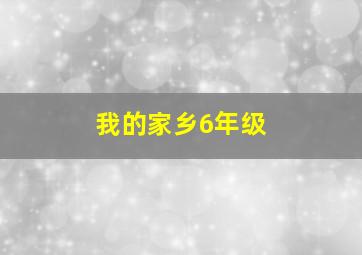 我的家乡6年级